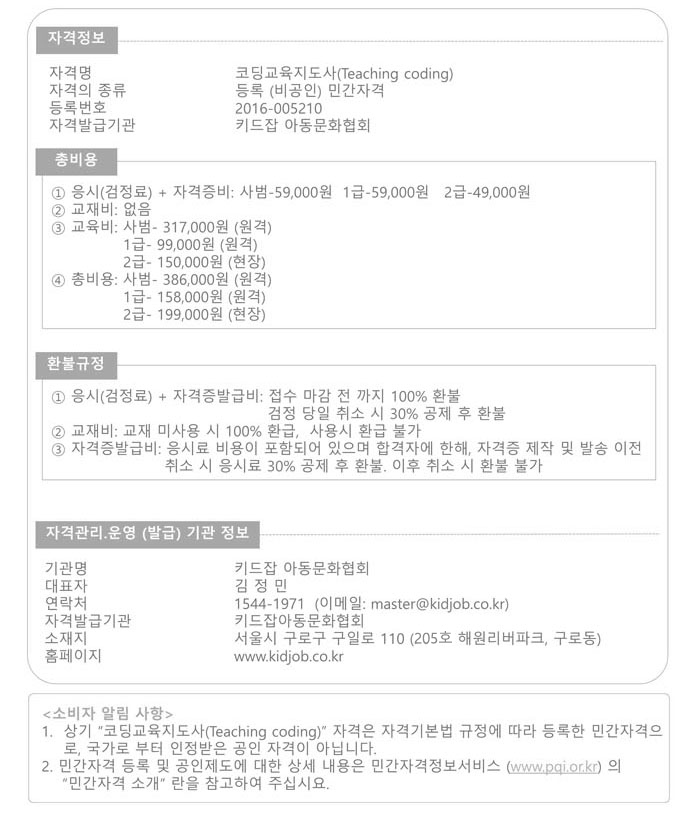 자격정보

자격명 코딩교육지도사(Teaching coding)
자격의 종류 등록 (비공인) 민간자격
등록번호 2016-005210
자격발급기관 키드잡 아동문화협회

총비용

① 응시(검정료) + 자격증비: 사범-59,000원 1급-59,000원 2급-49,000원
② 교재비: 없음
③ 교육비: 사범- 317,000원 (원격)
1급- 99,000원 (원격)
2급- 150,000원 (현장)
④ 총비용: 사범- 386,000원 (원격)
1급- 158,000원 (원격)
2급- 199,000원 (현장)

환불규정

① 응시(검정료) + 자격증발급비: 접수 마감 전 까지 100% 환불
검정 당일 취소 시 30% 공제 후 환불
② 교재비: 교재 미사용 시 100% 환급, 사용시 환급 불가
③ 자격증발급비: 응시료 비용이 포함되어 있으며 합격자에 한해, 자격증 제작 및 발송 이전 취소 시 응시료 30% 공제 후 환불. 이후 취소 시 환불 불가

자격관리.운영 (발급) 기관 정보

기관명 키드잡 아동문화협회
대표자 김 정 민
연락처 1544-1971 (이메일: master@kidjob.co.kr)
자격발급기관 키드잡아동문화협회
소재지 서울시 구로구 구일로 110 (205호 해원리버파크, 구로동)
홈페이지 www.kidjob.co.kr

<소비자 알림 사항>
1. 상기 "코딩교육지도사(Teaching coding)" 자격은 자격기본법 규정에 따라 등록한 민간자격으로, 국가로 부터 인정받은 공인 자격이 아닙니다.
2. 민간자격 등록 및 공인제도에 대한 상세 내용은 민간자격정보서비스 (www.pqi.or.kr) 의 "민간자격 소개" 란을 참고하여 주십시요.